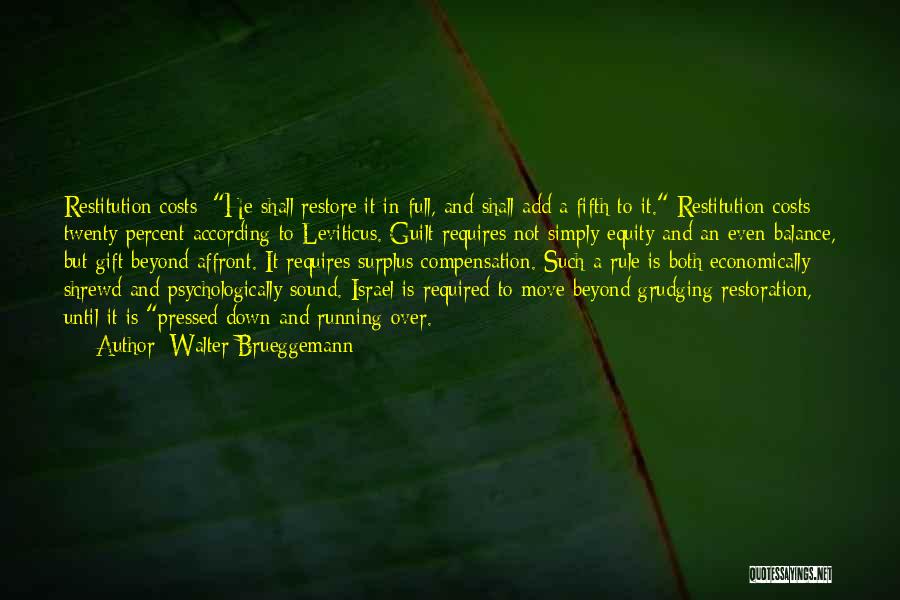 Restitution costs: "He shall restore it in full, and shall add a fifth to it." Restitution costs twenty percent according to Leviticus. Guilt requires not simply equity and an even balance, but gift beyond affront. It requires surplus compensation. Such a rule is both economically shrewd and psychologically sound. Israel is required to move beyond grudging restoration, until it is "pressed down and running over.

Author: Walter Brueggemann

QUOTESSAYINGS.NET